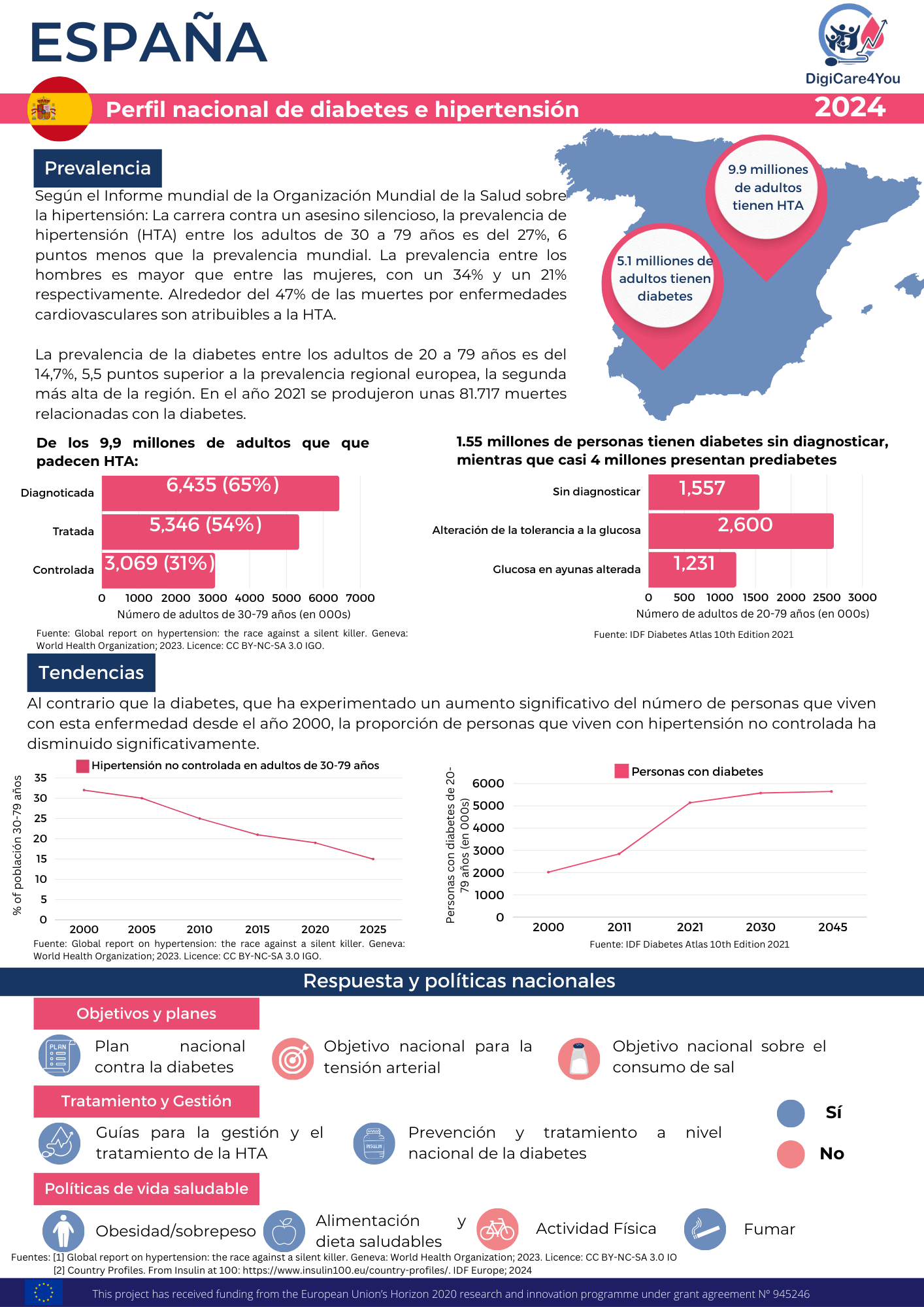 ESPAÑA

DigiCare4You

Perfil nacional de diabetes e hipertensión

2024

Prevalencia

Según el Informe mundial de la Organización Mundial de la Salud sobre la hipertensión: La carrera contra un asesino silencioso, la prevalencia de hipertensión (HTA) entre los adultos de 30 a 79 años es del 27%, 6 puntos menos que la prevalencia mundial. La prevalencia entre los hombres es mayor que entre las mujeres, con un 34% y un 21% respectivamente. Alrededor del 47% de las muertes por enfermedades cardiovasculares son atribuibles a la HTA.

La prevalencia de la diabetes entre los adultos de 20 a 79 años es del 14,7%, 5,5 puntos superior a la prevalencia regional europea, la segunda más alta de la región. En el año 2021 se produjeron unas 81.717 muertes relacionadas con la diabetes.

9.9 milliones de adultos tienen HTA

5.1 milliones de adultos tienen diabetes

De los 9,9 millones de adultos que que padecen HTA:

Diagnoticada 6,435 (65%)
Tratada 5,346 (54%)
Controlada 3,069 (31%)
0 1000 2000 3000 4000 5000 6000 7000
Número de adultos de 30-79 años (en 000s)

Fuente: Global report on hypertension: the race against a silent killer. Geneva: World Health Organization; 2023. Licence: CC BY-NC-SA 3.0 IGO.

1.55 millones de personas tienen diabetes sin diagnosticar, mientras que casi 4 millones presentan prediabetes

Sin diagnosticar 1,557
Alteración de la tolerancia a la glucosa 2,600
Glucosa en ayunas alterada 1,231
0 500 1000 1500 2000 2500 3000
Número de adultos de 20-79 años (en 000s)

Fuente: IDF Diabetes Atlas 10th Edition 2021

Tendencias

Al contrario que la diabetes, que ha experimentado un aumento significativo del número de personas que viven con esta enfermedad desde el año 2000, la proporción de personas que viven con hipertensión no controlada ha disminuido significativamente.

Hipertensión no controlada en adultos de 30-79 años
% of población 30-79 años
35 30 25 20 15 10 5 0
2000 2005 2010 2015 2020 2025
Fuente: Global report on hypertension: the race against a silent killer. Geneva: World Health Organization; 2023. Licence: CC BY-NC-SA 3.0 IGO.

Personas con diabetes
Personas con diabetes de 20-79 años (en 000s)
6000 5000 4000 3000 2000 1000 0
2000 2011 2021 2030 2045
Fuente: IDF Diabetes Atlas 10th Edition 2021

Respuesta y políticas nacionales

Objetivos y planes

PLAN Plan nacional contra la diabetes

Objetivo nacional para la tensión arterial

Objetivo nacional sobre el consumo de sal

Tratamiento y Gestión

Guías para la gestión y el tratamiento de la HTA

INSULIN Prevención y tratamiento a nivel nacional de la diabetes

Sí

No

Políticas de vida saludable

Obesidad/sobrepeso

Alimentación y dieta saludables

Actividad Física

Fumar

Fuentes: [1] Global report on hypertension: the race against a silent killer. Geneva: World Health Organization; 2023. Licence: CC BY-NC-SA 3.0 IO
[2] Country Profiles. From Insulin at 100: https://www.insulin100.eu/country-profiles/. IDF Europe; 2024

This project has received funding from the European Union's Horizon 2020 research and innovation programme under grant agreement Nº 945246